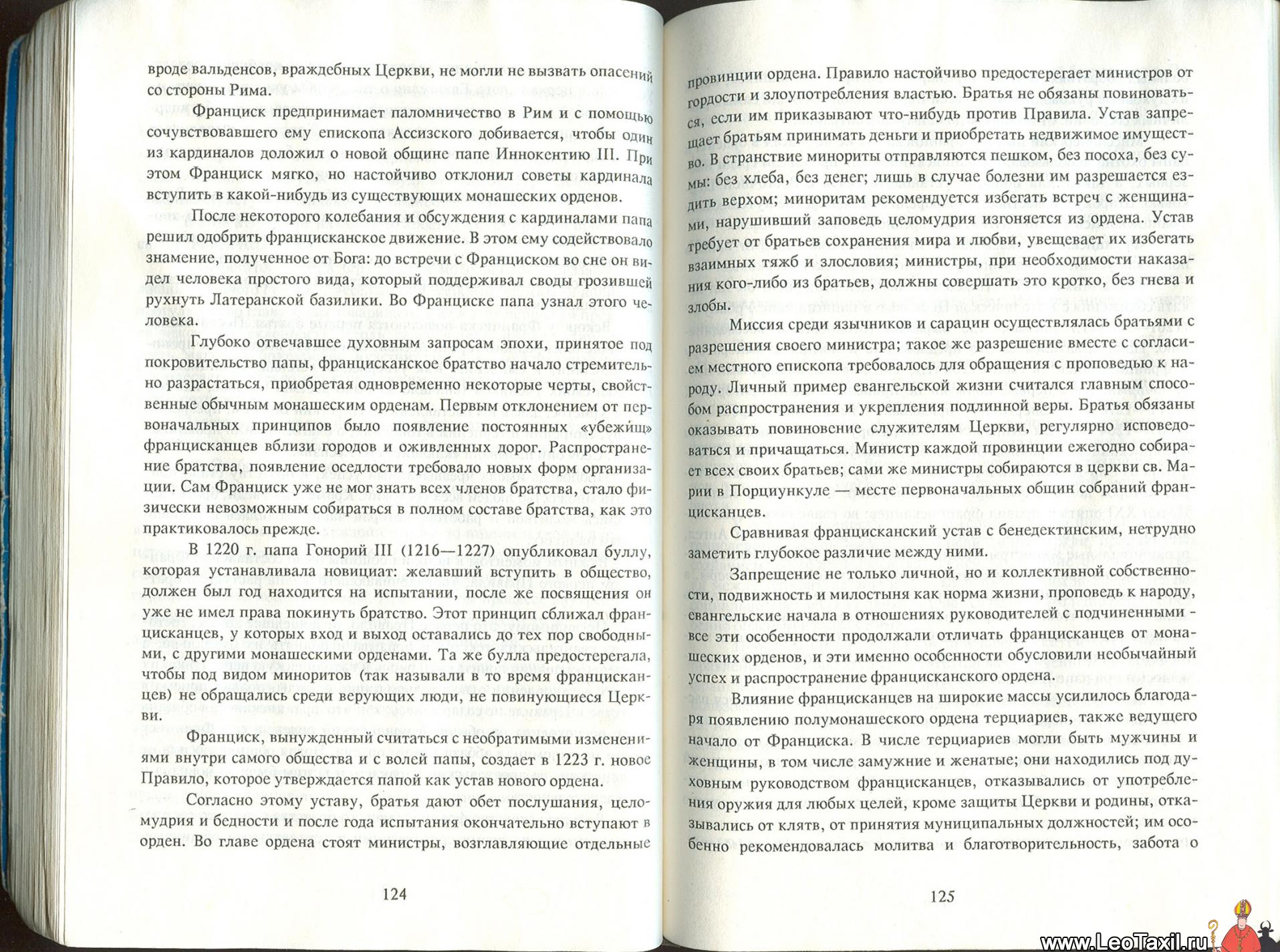 вроде вальденсов, враждебных Церкви, не могли не вызвать опасений со стороны Рима.

Франциск предпринимает паломничество в Рим и с помощью сочувствовавшего ему епископа Ассизского добивается, чтобы один из кардиналов доложил о новой общине папе Иннокентию III. При этом Франциск мягко, но настойчиво отклонил советы кардинала вступить в какой-нибудь из существующих монашеских орденов.

После некоторого колебания и обсуждения с кардиналами папа решил одобрить францисканское движение. В этом ему содействовало знамение, полученное от Бога: до встречи с Франциском во сне он видел человека простого вида, который поддерживал своды грозившей рухнуть Латеранской базилики. Во Франциске папа узнал этого человека.

Глубоко отвечавшее духовным запросам эпохи, принятое под покровительство папы, францисканское братство начало стремительно разрастаться, приобретая одновременно некоторые черты, свойственные обычным монашеским орденам. Первым отклонением от первоначальных принципов было появление постоянных «убежищ» францисканцев вблизи городов и оживленных дорог. Распространение братства, появление оседлости требовало новых форм организации. Сам Франциск уже не мог знать всех членов братства, стало физически невозможным собираться в полном составе братства, как это практиковалось прежде.

В 1220 г. папа Гонорий III (1216—1227) опубликовал буллу, которая устанавливала новициат: желавший вступить в общество, должен был год находится на испытании, после же посвящения он уже не имел права покинуть братство. Этот принцип сближал францисканцев, у которых вход и выход оставались до тех пор свободными, с другими монашескими орденами. Та же булла предостерегала, чтобы под видом миноритов (так называли в то время францисканцев) не обращались среди верующих люди, не повинующиеся Церкви.

Франциск, вынужденный считаться с необратимыми изменениями внутри самого общества и с волей папы, создает в 1223 г. новое Правило, которое утверждается папой как устав нового ордена.

Согласно этому уставу, братья дают обет послушания, целомудрия и бедности и после года испытания окончательно вступают в орден. Во главе ордена стоят министры, возглавляющие отдельные

124

провинции ордена. Правило настойчиво предостерегает министров от гордости и злоупотребления властью. Братья не обязаны повиноваться, если им приказывают что-нибудь против Правила. Устав запрещает братьям принимать деньги и приобретать недвижимое имущество. В странствие минориты отправляются пешком, без посоха, без сумы: без хлеба, без денег; лишь в случае болезни им разрешается ездить верхом; миноритам рекомендуется избегать встреч с женщинами, нарушивший заповедь целомудрия изгоняется из ордена. Устав требует от братьев сохранения мира и любви, увещевает их избегать взаимных тяжб и злословия; министры, при необходимости наказания кого-либо из братьев, должны совершать это кротко, без гнева и злобы.

Миссия среди язычников и сарацин осуществлялась братьями с разрешения своего министра; такое же разрешение вместе с согласием местного епископа требовалось для обращения с проповедью к народу. Личный пример евангельской жизни считался главным способом распространения и укрепления подлинной веры. Братья обязаны оказывать повиновение служителям Церкви, регулярно исповедоваться и причащаться. Министр каждой провинции ежегодно собирает всех своих братьев; сами же министры собираются в церкви св. Марии в Порциункуле — месте первоначальных общин собраний францисканцев.

Сравнивая францисканский устав с бенедектинским, нетрудно заметить глубокое различие между ними.

Запрещение не только личной, но и коллективной собственности, подвижность и милостыня как норма жизни, проповедь к народу, евангельские начала в отношениях руководителей с подчиненными - все эти особенности продолжали отличать францисканцев от монашеских орденов, и эти именно особенности обусловили необычайный успех и распространение францисканского ордена.

Влияние францисканцев на широкие массы усилилось благодаря появлению полумонашеского ордена терциариев, также ведущего начало от Франциска. В числе терциариев могли быть мужчины и женщины, в том числе замужние и женатые; они находились под духовным руководством францисканцев, отказывались от употребления оружия для любых целей, кроме защиты Церкви и родины, отказывались от клятв, от принятия муниципальных должностей; им особенно рекомендовалась молитва и благотворительность, забота о

125

www.LeoTaxil.ru